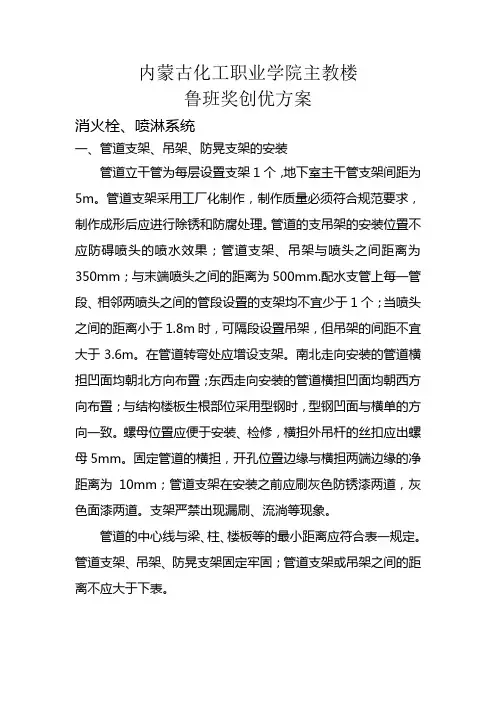 内蒙古化工职业学院主教楼
鲁班奖创优方案

消火栓、喷淋系统

一、管道支架、吊架、防晃支架的安装

管道立干管为每层设置支架 1 个 ,地下室主干管支架间距为 5m。管道支架采用工厂化制作，制作质量必须符合规范要求，制作成形后应进行除锈和防腐处理。管道的支吊架的安装位置不应防碍喷头的喷水效果；管道支架、吊架与喷头之间距离为 350mm；与末端喷头之间的距离为 500mm.配水支管上每一管段、相邻两喷头之间的管段设置的支架均不宜少于 1 个；当喷头之间的距离小于 1.8m 时，可隔段设置吊架，但吊架的间距不宜大于 3.6m。在管道转弯处应增设支架。南北走向安装的管道横担凹面均朝北方向布置；东西走向安装的管道横担凹面均朝西方向布置；与结构楼板生根部位采用型钢时，型钢凹面与横单的方向一致。螺母位置应便于安装、检修，横担外吊杆的丝扣应出螺母 5mm。固定管道的横担，开孔位置边缘与横担两端边缘的净距离为 10mm；管道支架在安装之前应刷灰色防锈漆两道，灰色面漆两道。支架严禁出现漏刷、流淌等现象。

管道的中心线与梁、柱、楼板等的最小距离应符合表一规定。管道支架、吊架、防晃支架固定牢固；管道支架或吊架之间的距离不应大于下表。